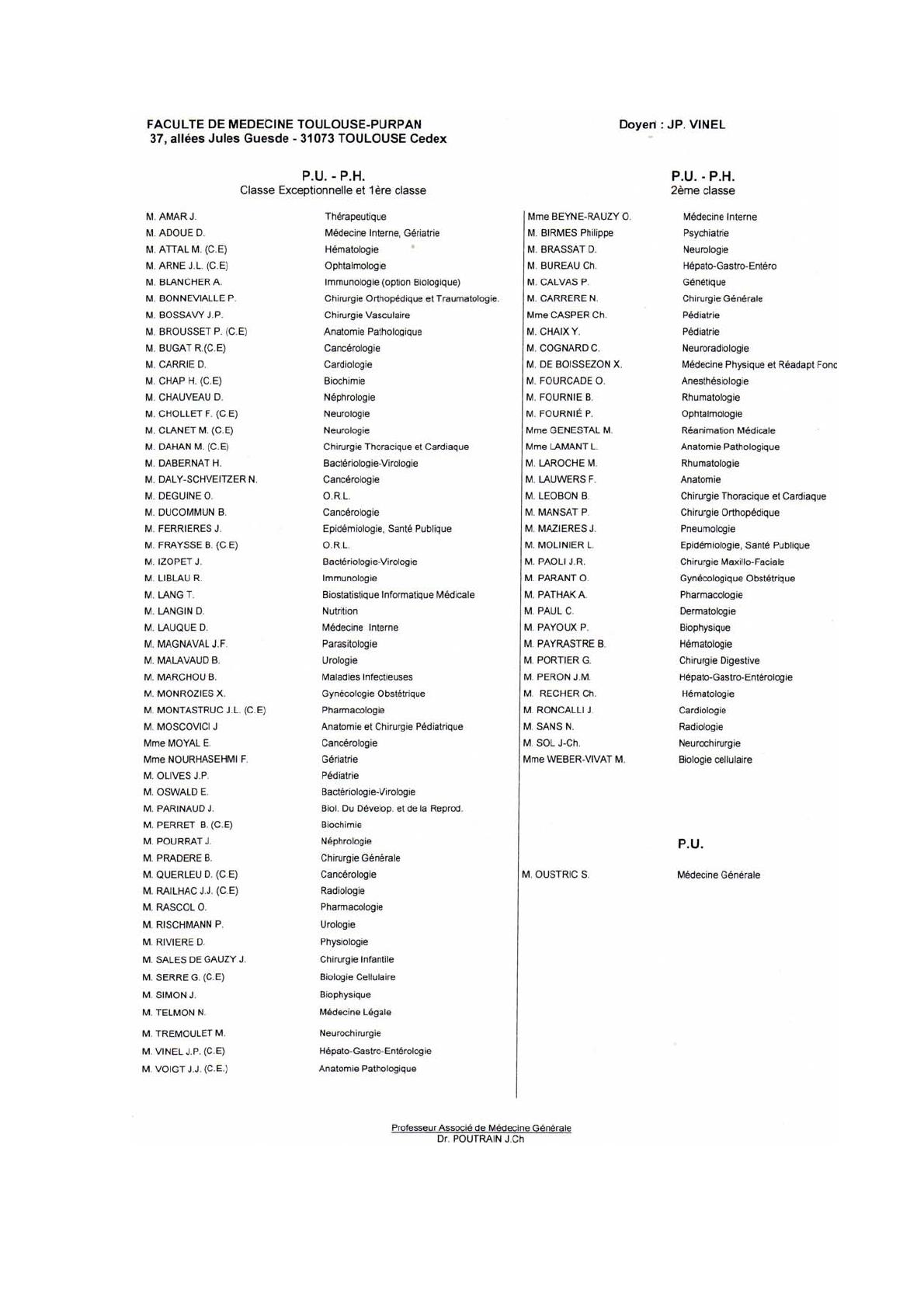 FACULTE DE MEDECINE TOULOUSE-PURPAN
37, allées Jules Guesde - 31073 TOULOUSE Cedex

Doyen : JP. VINEL

P.U. - P.H.
Classe Exceptionnelle et 1ère classe

| | |
|---|---|
| M. AMAR J. | Thérapeutique |
| M. ADOUE D. | Médecine Interne, Gériatrie |
| M. ATTAL M. (C.E) | Hématologie |
| M. ARNE J.L. (C.E) | Ophtalmologie |
| M. BLANCHER A. | Immunologie (option Biologique) |
| M. BONNEVIALLE P. | Chirurgie Orthopédique et Traumatologie. |
| M. BOSSAVY J.P. | Chirurgie Vasculaire |
| M. BROUSSET P. (C.E) | Anatomie Pathologique |
| M. BUGAT R.(C.E) | Cancérologie |
| M. CARRIE D. | Cardiologie |
| M. CHAP H. (C.E) | Biochimie |
| M. CHAUVEAU D. | Néphrologie |
| M. CHOLLET F. (C.E) | Neurologie |
| M. CLANET M. (C.E) | Neurologie |
| M. DAHAN M. (C.E) | Chirurgie Thoracique et Cardiaque |
| M. DABERNAT H. | Bactériologie-Virologie |
| M. DALY-SCHVEITZER N. | Cancérologie |
| M. DEGUINE O. | O.R.L. |
| M. DUCOMMUN B. | Cancérologie |
| M. FERRIERES J. | Epidémiologie, Santé Publique |
| M. FRAYSSE B. (C.E) | O.R.L. |
| M. IZOPET J. | Bactériologie-Virologie |
| M. LIBLAU R. | Immunologie |
| M. LANG T. | Biostatistique Informatique Médicale |
| M. LANGIN D. | Nutrition |
| M. LAUQUE D. | Médecine Interne |
| M. MAGNAVAL J.F. | Parasitologie |
| M. MALAVAUD B. | Urologie |
| M. MARCHOU B. | Maladies Infectieuses |
| M. MONROZIES X. | Gynécologie Obstétrique |
| M. MONTASTRUC J.L. (C.E) | Pharmacologie |
| M. MOSCOVICI J | Anatomie et Chirurgie Pédiatrique |
| Mme MOYAL E. | Cancérologie |
| Mme NOURHASEHMI F. | Gériatrie |
| M. OLIVES J.P. | Pédiatrie |
| M. OSWALD E. | Bactériologie-Virologie |
| M. PARINAUD J. | Biol. Du Dévelop. et de la Reprod. |
| M. PERRET B. (C.E) | Biochimie |
| M. POURRAT J. | Néphrologie |
| M. PRADERE B. | Chirurgie Générale |
| M. QUERLEU D. (C.E) | Cancérologie |
| M. RAILHAC J.J. (C.E) | Radiologie |
| M. RASCOL O. | Pharmacologie |
| M. RISCHMANN P. | Urologie |
| M. RIVIERE D. | Physiologie |
| M. SALES DE GAUZY J. | Chirurgie Infantile |
| M. SERRE G. (C.E) | Biologie Cellulaire |
| M. SIMON J. | Biophysique |
| M. TELMON N. | Médecine Légale |
| M. TREMOULET M. | Neurochirurgie |
| M. VINEL J.P. (C.E) | Hépato-Gastro-Entérologie |
| M. VOIGT J.J. (C.E.) | Anatomie Pathologique |

P.U. - P.H.
2ème classe

| | |
|---|---|
| Mme BEYNE-RAUZY O. | Médecine Interne |
| M. BIRMES Philippe | Psychiatrie |
| M. BRASSAT D. | Neurologie |
| M. BUREAU Ch. | Hépato-Gastro-Entéro |
| M. CALVAS P. | Génétique |
| M. CARRERE N. | Chirurgie Générale |
| Mme CASPER Ch. | Pédiatrie |
| M. CHAIX Y. | Pédiatrie |
| M. COGNARD C. | Neuroradiologie |
| M. DE BOISSEZON X. | Médecine Physique et Réadapt Fonc |
| M. FOURCADE O. | Anesthésiologie |
| M. FOURNIE B. | Rhumatologie |
| M. FOURNIÉ P. | Ophtalmologie |
| Mme GENESTAL M. | Réanimation Médicale |
| Mme LAMANT L. | Anatomie Pathologique |
| M. LAROCHE M. | Rhumatologie |
| M. LAUWERS F. | Anatomie |
| M. LEOBON B. | Chirurgie Thoracique et Cardiaque |
| M. MANSAT P. | Chirurgie Orthopédique |
| M. MAZIERES J. | Pneumologie |
| M. MOLINIER L. | Epidémiologie, Santé Publique |
| M. PAOLI J.R. | Chirurgie Maxillo-Faciale |
| M. PARANT O. | Gynécologique Obstétrique |
| M. PATHAK A. | Pharmacologie |
| M. PAUL C. | Dermatologie |
| M. PAYOUX P. | Biophysique |
| M. PAYRASTRE B. | Hématologie |
| M. PORTIER G. | Chirurgie Digestive |
| M. PERON J.M. | Hépato-Gastro-Entérologie |
| M. RECHER Ch. | Hématologie |
| M. RONCALLI J. | Cardiologie |
| M. SANS N. | Radiologie |
| M. SOL J-Ch. | Neurochirurgie |
| Mme WEBER-VIVAT M. | Biologie cellulaire |

P.U.

| | |
|---|---|
| M. OUSTRIC S. | Médecine Générale |

Professeur Associé de Médecine Générale
Dr. POUTRAIN J.Ch